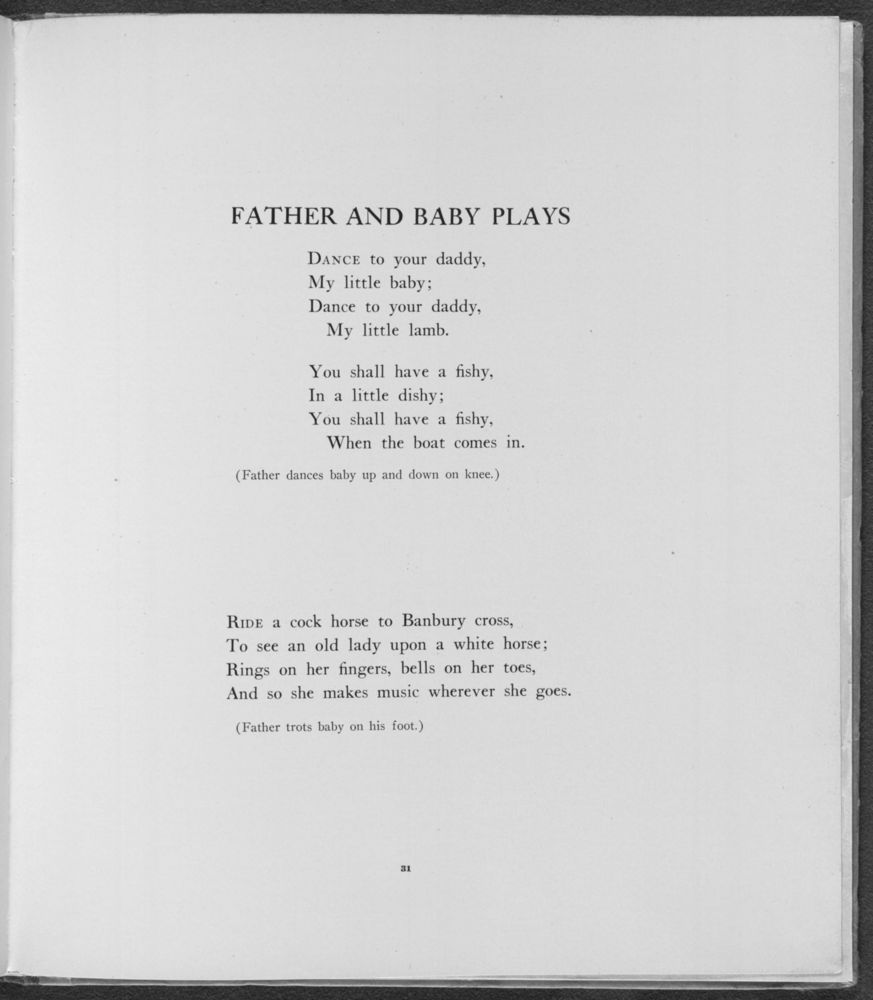 FATHER AND BABY PLAYS

DANCE to your daddy,
My little baby;
Dance to your daddy,
My little lamb.

You shall have a fishy,
In a little dishy;
You shall have a fishy,
When the boat comes in.

(Father dances baby up and down on knee.)

RIDE a cock horse to Banbury cross,
To see an old lady upon a white horse;
Rings on her fingers, bells on her toes,
And so she makes music wherever she goes.

(Father trots baby on his foot.)

31